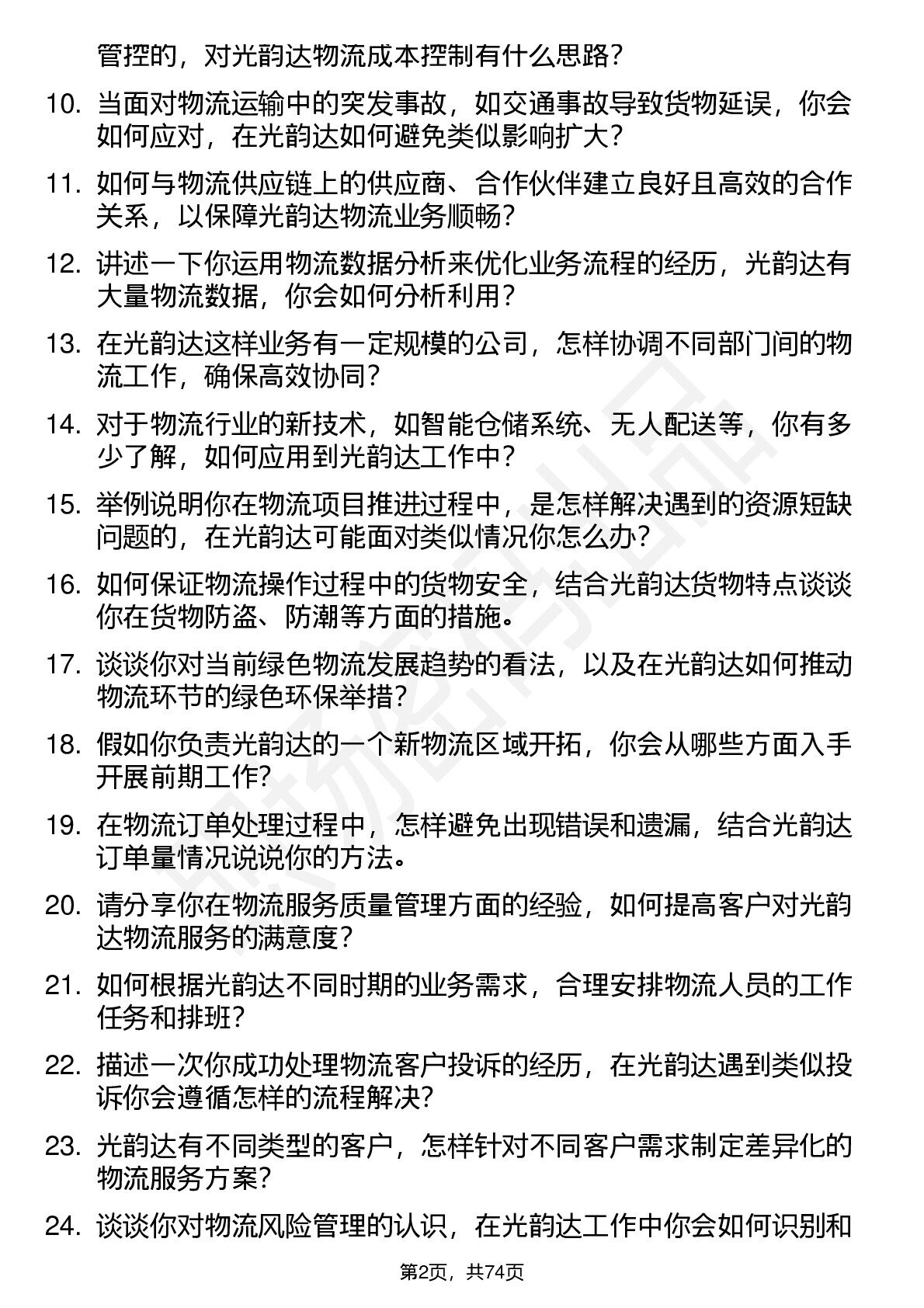 管控的，对光韵达物流成本控制有什么思路？

10. 当面对物流运输中的突发事故，如交通事故导致货物延误，你会如何应对，在光韵达如何避免类似影响扩大？

11. 如何与物流供应链上的供应商、合作伙伴建立良好且高效的合作关系，以保障光韵达物流业务顺畅？

12. 讲述一下你运用物流数据分析来优化业务流程的经历，光韵达有大量物流数据，你会如何分析利用？

13. 在光韵达这样业务有一定规模的公司，怎样协调不同部门间的物流工作，确保高效协同？

14. 对于物流行业的新技术，如智能仓储系统、无人配送等，你有多少了解，如何应用到光韵达工作中？

15. 举例说明你在物流项目推进过程中，是怎样解决遇到的资源短缺问题的，在光韵达可能面对类似情况你怎么办？

16. 如何保证物流操作过程中的货物安全，结合光韵达货物特点谈谈你在货物防盗、防潮等方面的措施。

17. 谈谈你对当前绿色物流发展趋势的看法，以及在光韵达如何推动物流环节的绿色环保举措？

18. 假如你负责光韵达的一个新物流区域开拓，你会从哪些方面入手开展前期工作？

19. 在物流订单处理过程中，怎样避免出现错误和遗漏，结合光韵达订单量情况说说你的方法。

20. 请分享你在物流服务质量管理方面的经验，如何提高客户对光韵达物流服务的满意度？

21. 如何根据光韵达不同时期的业务需求，合理安排物流人员的工作任务和排班？

22. 描述一次你成功处理物流客户投诉的经历，在光韵达遇到类似投诉你会遵循怎样的流程解决？

23. 光韵达有不同类型的客户，怎样针对不同客户需求制定差异化的物流服务方案？

24. 谈谈你对物流风险管理的认识，在光韵达工作中你会如何识别和

第2页，共74页